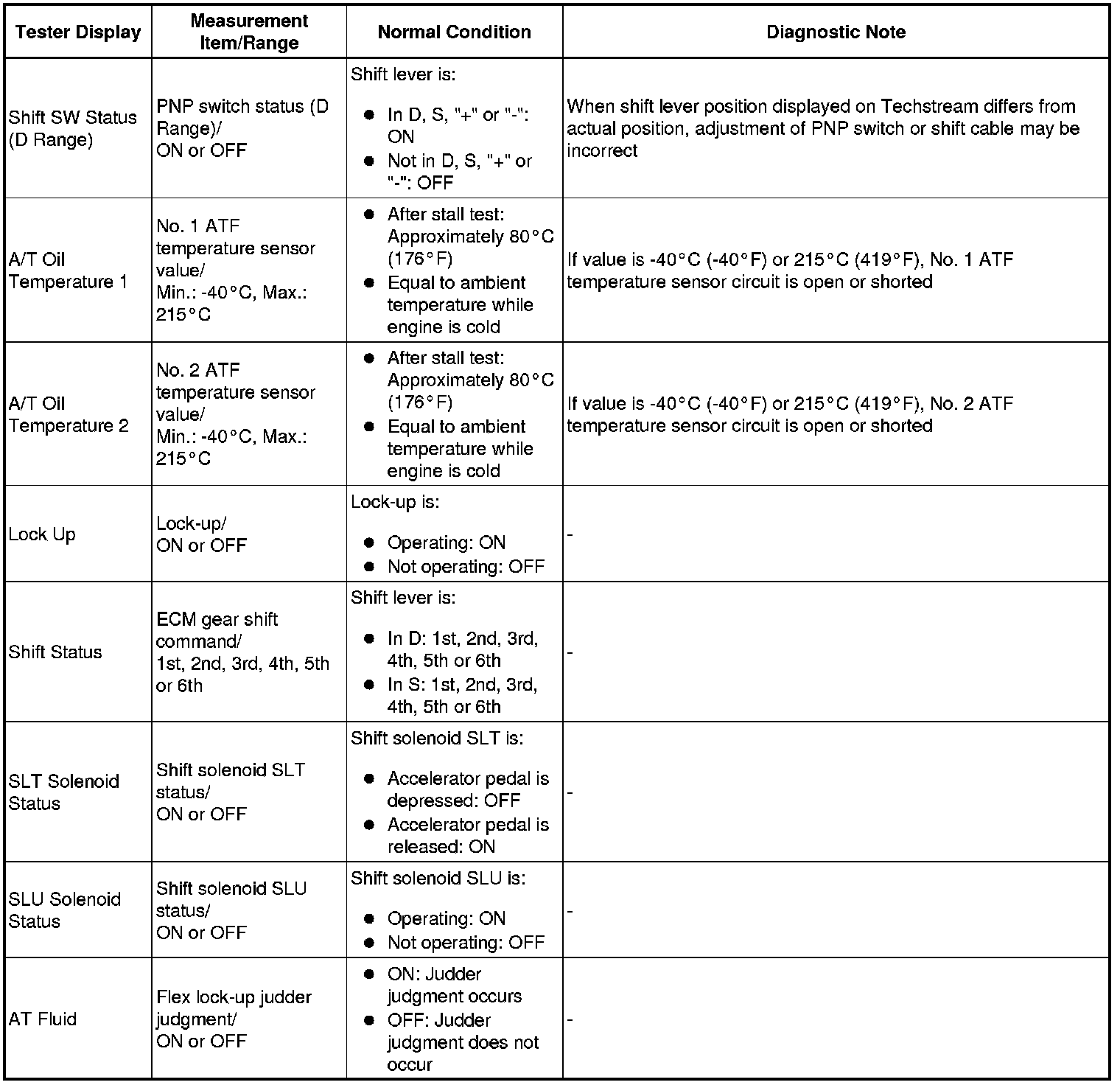 | Tester Display | Measurement Item/Range | Normal Condition | Diagnostic Note |
|---|---|---|---|
| Shift SW Status (D Range) | PNP switch status (D Range)/ ON or OFF | Shift lever is: ● In D, S, "+" or "-": ON ● Not in D, S, "+" or "-": OFF | When shift lever position displayed on Techstream differs from actual position, adjustment of PNP switch or shift cable may be incorrect |
| A/T Oil Temperature 1 | No. 1 ATF temperature sensor value/ Min.: -40°C, Max.: 215°C | ● After stall test: Approximately 80°C (176°F) ● Equal to ambient temperature while engine is cold | If value is -40°C (-40°F) or 215°C (419°F), No. 1 ATF temperature sensor circuit is open or shorted |
| A/T Oil Temperature 2 | No. 2 ATF temperature sensor value/ Min.: -40°C, Max.: 215°C | ● After stall test: Approximately 80°C (176°F) ● Equal to ambient temperature while engine is cold | If value is -40°C (-40°F) or 215°C (419°F), No. 2 ATF temperature sensor circuit is open or shorted |
| Lock Up | Lock-up/ ON or OFF | Lock-up is: ● Operating: ON ● Not operating: OFF | - |
| Shift Status | ECM gear shift command/ 1st, 2nd, 3rd, 4th, 5th or 6th | Shift lever is: ● In D: 1st, 2nd, 3rd, 4th, 5th or 6th ● In S: 1st, 2nd, 3rd, 4th, 5th or 6th | - |
| SLT Solenoid Status | Shift solenoid SLT status/ ON or OFF | Shift solenoid SLT is: ● Accelerator pedal is depressed: OFF ● Accelerator pedal is released: ON | - |
| SLU Solenoid Status | Shift solenoid SLU status/ ON or OFF | Shift solenoid SLU is: ● Operating: ON ● Not operating: OFF | - |
| AT Fluid | Flex lock-up judder judgment/ ON or OFF | ● ON: Judder judgment occurs ● OFF: Judder judgment does not occur | - |